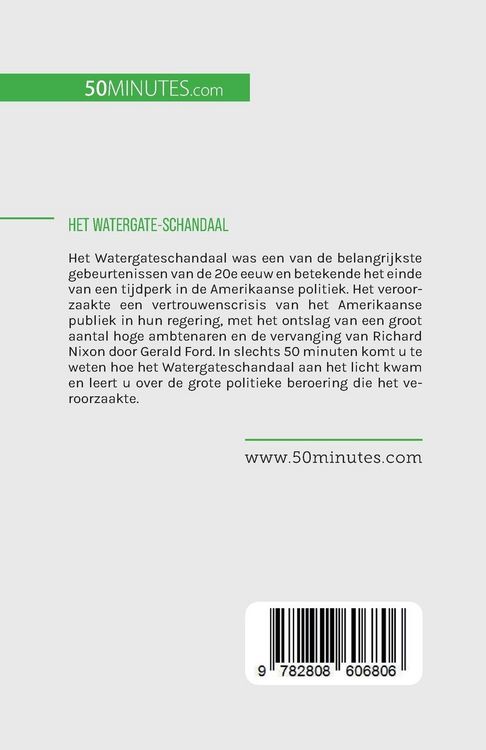 50MINUTES.com

HET WATERGATE-SCHANDAAL

Het Watergateschandaal was een van de belangrijkste gebeurtenissen van de 20e eeuw en betekende het einde van een tijdperk in de Amerikaanse politiek. Het veroorzaakte een vertrouwenscrisis van het Amerikaanse publiek in hun regering, met het ontslag van een groot aantal hoge ambtenaren en de vervanging van Richard Nixon door Gerald Ford. In slechts 50 minuten komt u te weten hoe het Watergateschandaal aan het licht kwam en leert u over de grote politieke beroering die het veroorzaakte.

www.50minutes.com

9 782808 606806